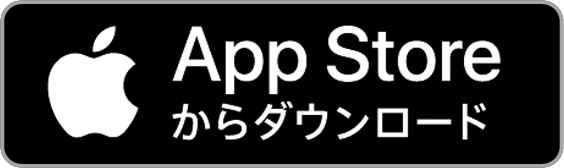 App Store
からダウンロード